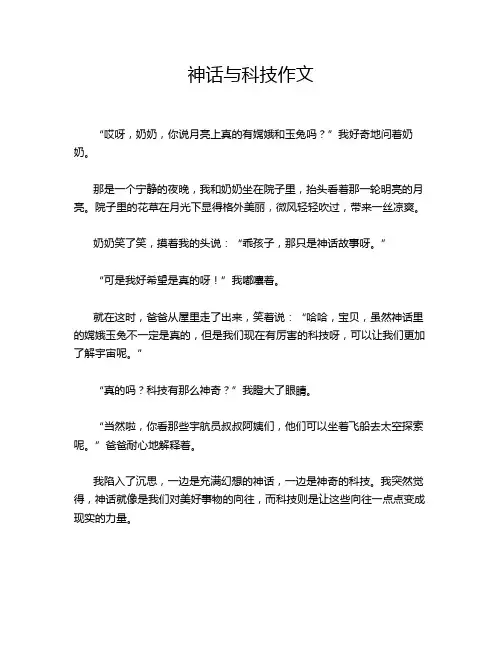 神话与科技作文

“哎呀，奶奶，你说月亮上真的有嫦娥和玉兔吗？”我好奇地问着奶奶。

那是一个宁静的夜晚，我和奶奶坐在院子里，抬头看着那一轮明亮的月亮。院子里的花草在月光下显得格外美丽，微风轻轻吹过，带来一丝凉爽。

奶奶笑了笑，摸着我的头说：“乖孩子，那只是神话故事呀。”

“可是我好希望是真的呀！”我嘟囔着。

就在这时，爸爸从屋里走了出来，笑着说：“哈哈，宝贝，虽然神话里的嫦娥玉兔不一定是真的，但是我们现在有厉害的科技呀，可以让我们更加了解宇宙呢。”

“真的吗？科技有那么神奇？”我瞪大了眼睛。

“当然啦，你看那些宇航员叔叔阿姨们，他们可以坐着飞船去太空探索呢。”爸爸耐心地解释着。

我陷入了沉思，一边是充满幻想的神话，一边是神奇的科技。我突然觉得，神话就像是我们对美好事物的向往，而科技则是让这些向往一点点变成现实的力量。